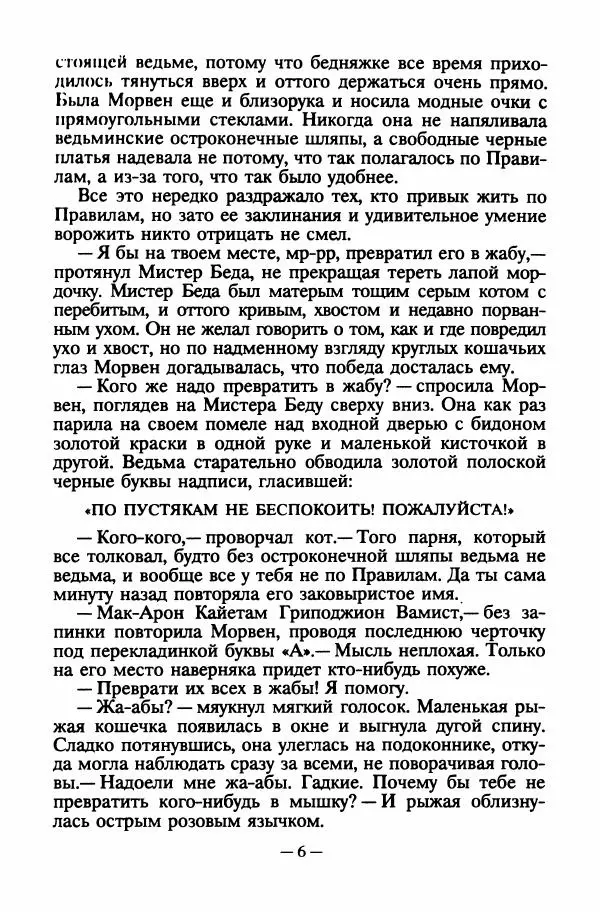 стоящей ведьме, потому что бедняжке все время приходилось тянуться вверх и оттого держаться очень прямо. Была Морвен еще и близорука и носила модные очки с прямоугольными стеклами. Никогда она не напяливала ведьминские остроконечные шляпы, а свободные черные платья надевала не потому, что так полагалось по Правилам, а из-за того, что так было удобнее.

Все это нередко раздражало тех, кто привык жить по Правилам, но зато ее заклинания и удивительное умение ворожить никто отрицать не смел.

— Я бы на твоем месте, мр-рр, превратил его в жабу,— протянул Мистер Беда, не прекращая тереть лапой мордочку. Мистер Беда был матерым тощим серым котом с перебитым, и оттого кривым, хвостом и недавно порванным ухом. Он не желал говорить о том, как и где повредил ухо и хвост, но по надменному взгляду круглых кошачьих глаз Морвен догадывалась, что победа досталась ему.

— Кого же надо превратить в жабу? — спросила Морвен, поглядев на Мистера Беду сверху вниз. Она как раз парила на своем помеле над входной дверью с бидоном золотой краски в одной руке и маленькой кисточкой в другой. Ведьма старательно обводила золотой полоской черные буквы надписи, гласившей:

«ПО ПУСТЯКАМ НЕ БЕСПОКОИТЬ! ПОЖАЛУЙСТА!»

— Кого-кого,— проворчал кот.— Того парня, который все толковал, будто без остроконечной шляпы ведьма не ведьма, и вообще все у тебя не по Правилам. Да ты сама минуту назад повторяла его заковыристое имя.

— Мак-Арон Кайетам Гриподжион Вамист,— без запинки повторила Морвен, проводя последнюю черточку под перекладинкой буквы «А».— Мысль неплохая. Только на его место наверняка придет кто-нибудь похуже.

— Преврати их всех в жабы! Я помогу.

— Жа-абы? — мяукнул мягкий голосок. Маленькая рыжая кошечка появилась в окне и выгнула дугой спину. Сладко потянувшись, она улеглась на подоконнике, откуда могла наблюдать сразу за всеми, не поворачивая головы.— Надоели мне жа-абы. Гадкие. Почему бы тебе не превратить кого-нибудь в мышку? — И рыжая облизнулась острым розовым язычком.

— 6 —